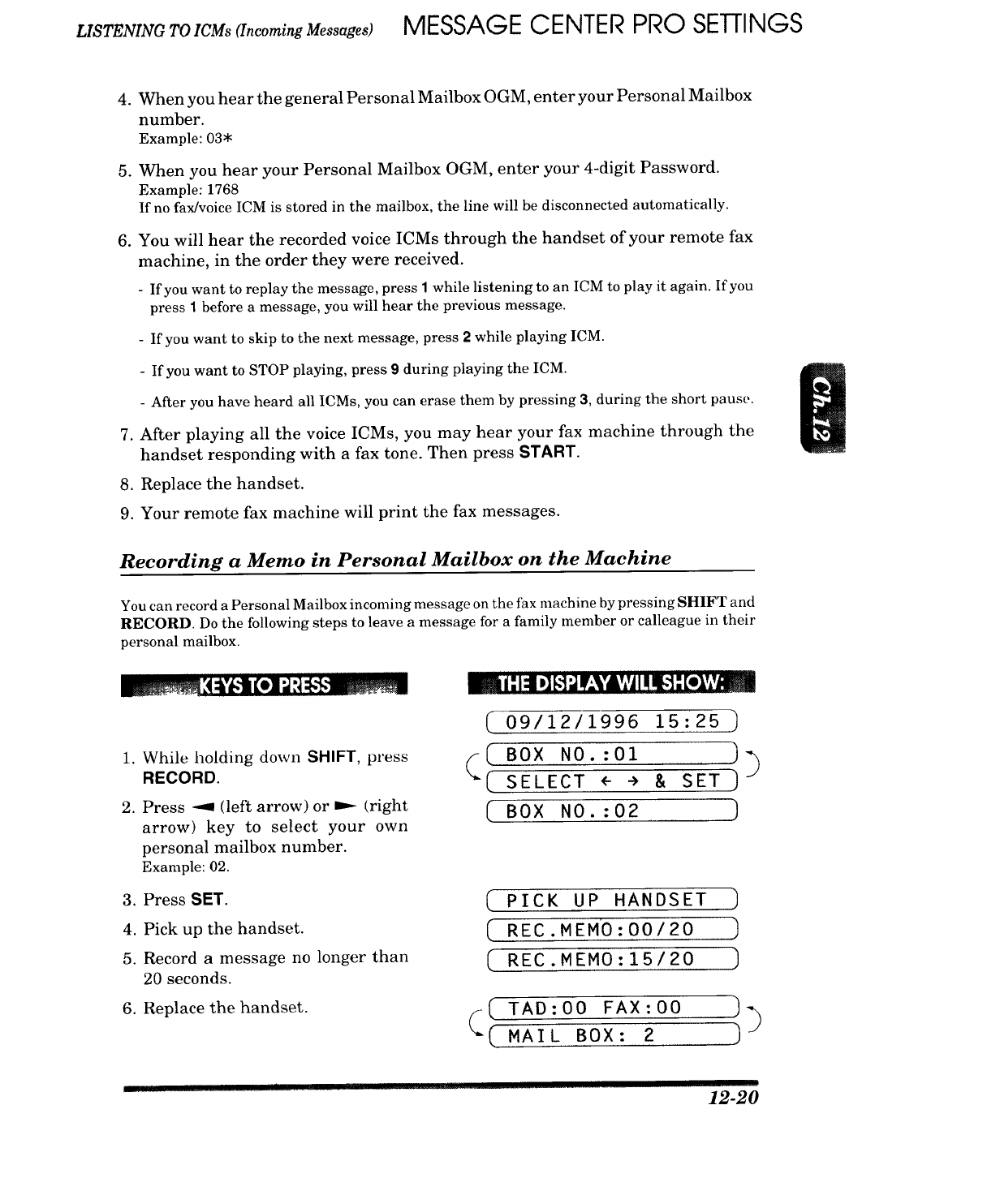 LISTENING TO ICMs (Incoming Messages) MESSAGE CENTER PRO SETTINGS

4. When you hear the general Personal Mailbox OGM, enter your Personal Mailbox number.
Example: 03*

5. When you hear your Personal Mailbox OGM, enter your 4-digit Password.
Example: 1768
If no fax/voice ICM is stored in the mailbox, the line will be disconnected automatically.

6. You will hear the recorded voice ICMs through the handset of your remote fax machine, in the order they were received.

- If you want to replay the message, press 1 while listening to an ICM to play it again. If you press 1 before a message, you will hear the previous message.

- If you want to skip to the next message, press 2 while playing ICM.

- If you want to STOP playing, press 9 during playing the ICM.

- After you have heard all ICMs, you can erase them by pressing 3, during the short pause.

7. After playing all the voice ICMs, you may hear your fax machine through the handset responding with a fax tone. Then press START.

8. Replace the handset.

9. Your remote fax machine will print the fax messages.

Ch.12

Recording a Memo in Personal Mailbox on the Machine

You can record a Personal Mailbox incoming message on the fax machine by pressing SHIFT and RECORD. Do the following steps to leave a message for a family member or calleague in their personal mailbox.

KEYS TO PRESS

1. While holding down SHIFT, press RECORD.

2. Press ◄ (left arrow) or ► (right arrow) key to select your own personal mailbox number.
Example: 02.

3. Press SET.

4. Pick up the handset.

5. Record a message no longer than 20 seconds.

6. Replace the handset.

THE DISPLAY WILL SHOW:

09/12/1996 15:25

BOX NO.:01

SELECT ← → & SET

BOX NO.:02

PICK UP HANDSET

REC.MEMO:00/20

REC.MEMO:15/20

TAD:00 FAX:00

MAIL BOX: 2

12-20